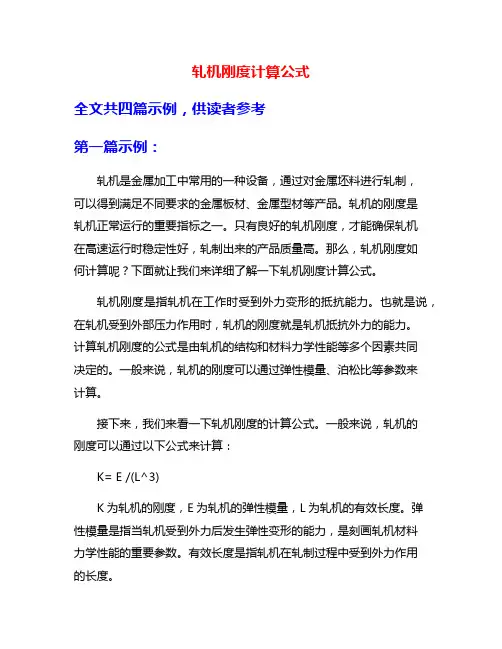 轧机刚度计算公式

全文共四篇示例，供读者参考

第一篇示例：

轧机是金属加工中常用的一种设备，通过对金属坯料进行轧制，可以得到满足不同要求的金属板材、金属型材等产品。轧机的刚度是轧机正常运行的重要指标之一。只有良好的轧机刚度，才能确保轧机在高速运行时稳定性好，轧制出来的产品质量高。那么，轧机刚度如何计算呢？下面就让我们来详细了解一下轧机刚度计算公式。

轧机刚度是指轧机在工作时受到外力变形的抵抗能力。也就是说，在轧机受到外部压力作用时，轧机的刚度就是轧机抵抗外力的能力。计算轧机刚度的公式是由轧机的结构和材料力学性能等多个因素共同决定的。一般来说，轧机的刚度可以通过弹性模量、泊松比等参数来计算。

接下来，我们来看一下轧机刚度的计算公式。一般来说，轧机的刚度可以通过以下公式来计算：

K= E /(L^3)

K 为轧机的刚度，E 为轧机的弹性模量，L 为轧机的有效长度。弹性模量是指当轧机受到外力后发生弹性变形的能力，是刻画轧机材料力学性能的重要参数。有效长度是指轧机在轧制过程中受到外力作用的长度。